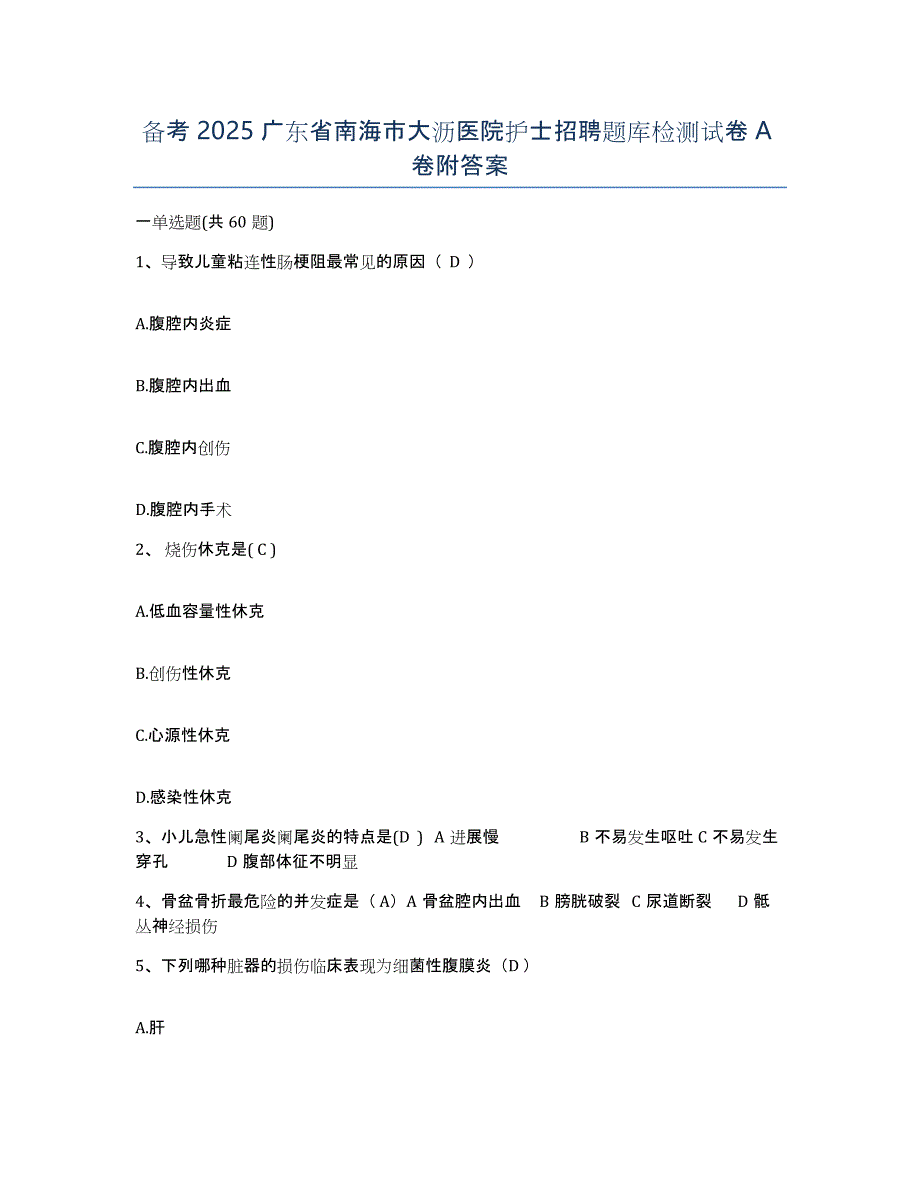 备考 2025 广东省南海市大沥医院护士招聘题库检测试卷 A 卷附答案

一单选题(共 60 题)

1、导致儿童粘连性肠梗阻最常见的原因（ D ）

A.腹腔内炎症

B.腹腔内出血

C.腹腔内创伤

D.腹腔内手术

2、 烧伤休克是( C )

A.低血容量性休克

B.创伤性休克

C.心源性休克

D.感染性休克

3、小儿急性阑尾炎阑尾炎的特点是(D ) A 进展慢 B 不易发生呕吐 C 不易发生穿孔 D 腹部体征不明显

4、骨盆骨折最危险的并发症是（A）A 骨盆腔内出血 B 膀胱破裂 C 尿道断裂 D 骶丛神经损伤

5、下列哪种脏器的损伤临床表现为细菌性腹膜炎（D）

A.肝